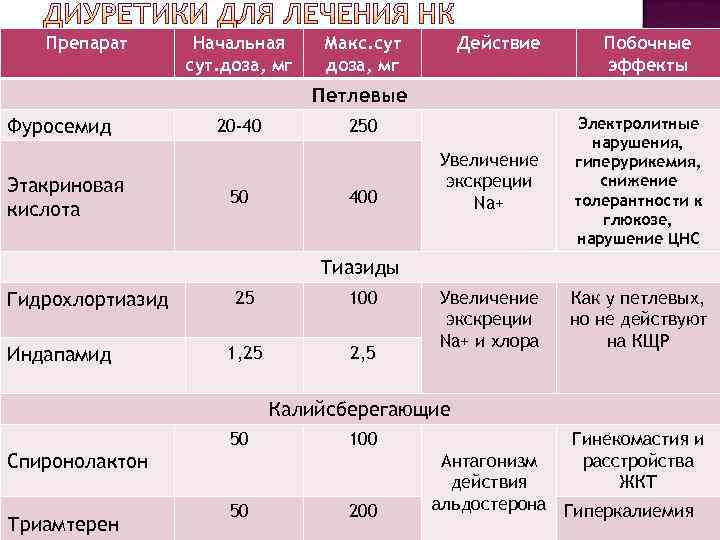 ДИУРЕТИКИ ДЛЯ ЛЕЧЕНИЯ НК

| Препарат | Начальная сут.доза, мг | Макс.сут доза, мг | Действие | Побочные эффекты |
|---|---|---|---|---|
| Петлевые | | | | |
| Фуросемид | 20-40 | 250 | Увеличение экскреции Na+ | Электролитные нарушения, гиперурикемия, снижение толерантности к глюкозе, нарушение ЦНС |
| Этакриновая кислота | 50 | 400 | | |
| Тиазиды | | | | |
| Гидрохлортиазид | 25 | 100 | Увеличение экскреции Na+ и хлора | Как у петлевых, но не действуют на КЩР |
| Индапамид | 1,25 | 2,5 | | |
| Калийсберегающие | | | | |
| Спиронолактон | 50 | 100 | Антагонизм действия альдостерона | Гинекомастия и расстройства ЖКТ |
| Триамтерен | 50 | 200 | | Гиперкалиемия |